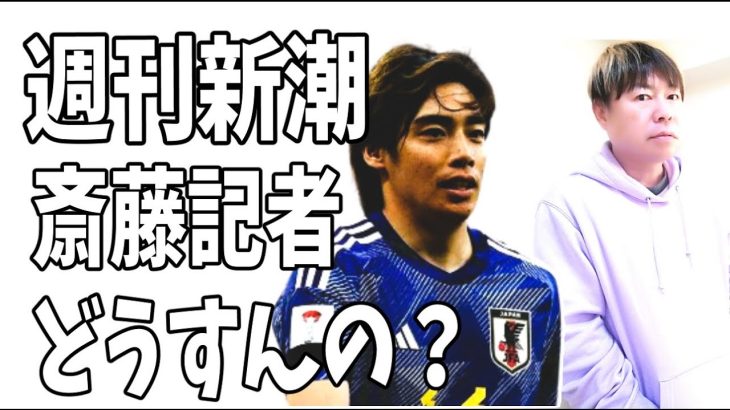 週刊新潮
斎藤記者
どうすんの？

JAPAN